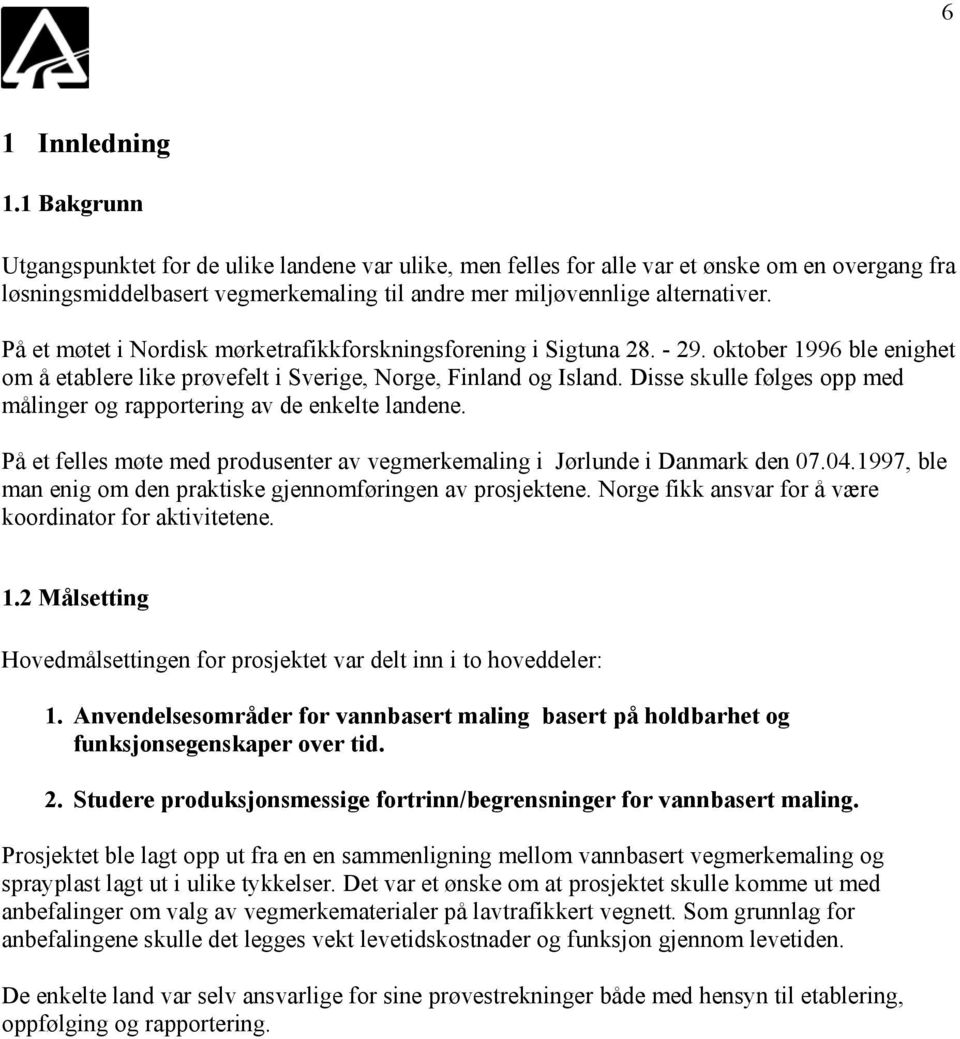 6

1 Innledning

1.1 Bakgrunn

Utgangspunktet for de ulike landene var ulike, men felles for alle var et ønske om en overgang fra løsningsmiddelbasert vegmerkemaling til andre mer miljøvennlige alternativer.

På et møtet i Nordisk mørketrafikkforskningsforening i Sigtuna 28. - 29. oktober 1996 ble enighet om å etablere like prøvefelt i Sverige, Norge, Finland og Island. Disse skulle følges opp med målinger og rapportering av de enkelte landene.

På et felles møte med produsenter av vegmerkemaling i Jørlunde i Danmark den 07.04.1997, ble man enig om den praktiske gjennomføringen av prosjektene. Norge fikk ansvar for å være koordinator for aktivitetene.

1.2 Målsetting

Hovedmålsettingen for prosjektet var delt inn i to hoveddeler:

1. Anvendelsesområder for vannbasert maling basert på holdbarhet og funksjonsegenskaper over tid.

2. Studere produksjonsmessige fortrinn/begrensninger for vannbasert maling.

Prosjektet ble lagt opp ut fra en en sammenligning mellom vannbasert vegmerkemaling og sprayplast lagt ut i ulike tykkelser. Det var et ønske om at prosjektet skulle komme ut med anbefalinger om valg av vegmerkematerialer på lavtrafikkert vegnett. Som grunnlag for anbefalingene skulle det legges vekt levetidskostnader og funksjon gjennom levetiden.

De enkelte land var selv ansvarlige for sine prøvestrekninger både med hensyn til etablering, oppfølging og rapportering.